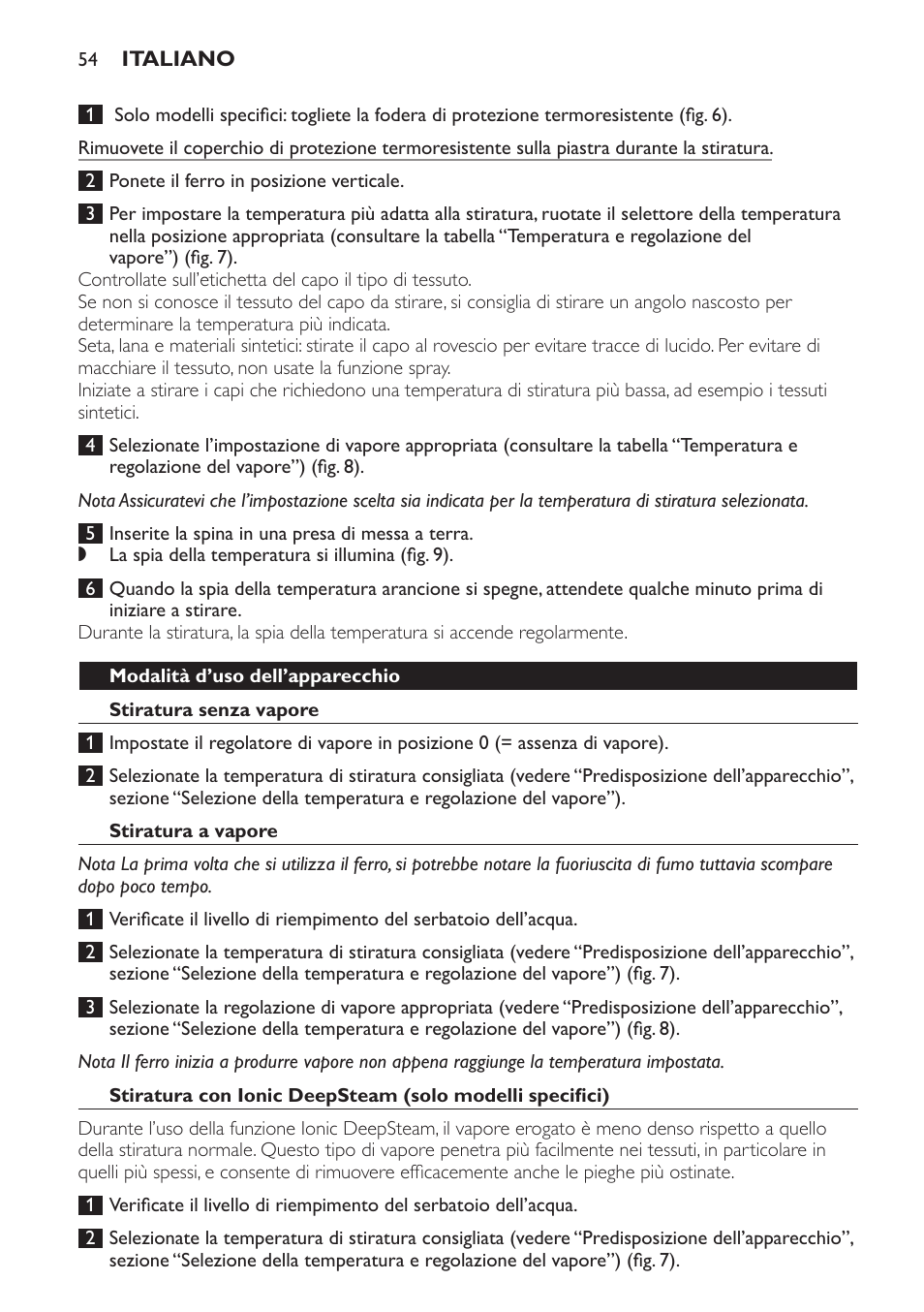 54 ITALIANO

1 Solo modelli specifici: togliete la fodera di protezione termoresistente (fig. 6).

Rimuovete il coperchio di protezione termoresistente sulla piastra durante la stiratura.

2 Ponete il ferro in posizione verticale.

3 Per impostare la temperatura più adatta alla stiratura, ruotate il selettore della temperatura nella posizione appropriata (consultare la tabella “Temperatura e regolazione del vapore”) (fig. 7).

Controllate sull’etichetta del capo il tipo di tessuto.
Se non si conosce il tessuto del capo da stirare, si consiglia di stirare un angolo nascosto per determinare la temperatura più indicata.
Seta, lana e materiali sintetici: stirate il capo al rovescio per evitare tracce di lucido. Per evitare di macchiare il tessuto, non usate la funzione spray.
Iniziate a stirare i capi che richiedono una temperatura di stiratura più bassa, ad esempio i tessuti sintetici.

4 Selezionate l’impostazione di vapore appropriata (consultare la tabella “Temperatura e regolazione del vapore”) (fig. 8).

Nota Assicuratevi che l’impostazione scelta sia indicata per la temperatura di stiratura selezionata.

5 Inserite la spina in una presa di messa a terra.
◗ La spia della temperatura si illumina (fig. 9).

6 Quando la spia della temperatura arancione si spegne, attendete qualche minuto prima di iniziare a stirare.
Durante la stiratura, la spia della temperatura si accende regolarmente.

Modalità d’uso dell’apparecchio

Stiratura senza vapore

1 Impostate il regolatore di vapore in posizione 0 (= assenza di vapore).

2 Selezionate la temperatura di stiratura consigliata (vedere “Predisposizione dell’apparecchio”, sezione “Selezione della temperatura e regolazione del vapore”).

Stiratura a vapore

Nota La prima volta che si utilizza il ferro, si potrebbe notare la fuoriuscita di fumo tuttavia scompare dopo poco tempo.

1 Verificate il livello di riempimento del serbatoio dell’acqua.

2 Selezionate la temperatura di stiratura consigliata (vedere “Predisposizione dell’apparecchio”, sezione “Selezione della temperatura e regolazione del vapore”) (fig. 7).

3 Selezionate la regolazione di vapore appropriata (vedere “Predisposizione dell’apparecchio”, sezione “Selezione della temperatura e regolazione del vapore”) (fig. 8).

Nota Il ferro inizia a produrre vapore non appena raggiunge la temperatura impostata.

Stiratura con Ionic DeepSteam (solo modelli specifici)

Durante l’uso della funzione Ionic DeepSteam, il vapore erogato è meno denso rispetto a quello della stiratura normale. Questo tipo di vapore penetra più facilmente nei tessuti, in particolare in quelli più spessi, e consente di rimuovere efficacemente anche le pieghe più ostinate.

1 Verificate il livello di riempimento del serbatoio dell’acqua.

2 Selezionate la temperatura di stiratura consigliata (vedere “Predisposizione dell’apparecchio”, sezione “Selezione della temperatura e regolazione del vapore”) (fig. 7).